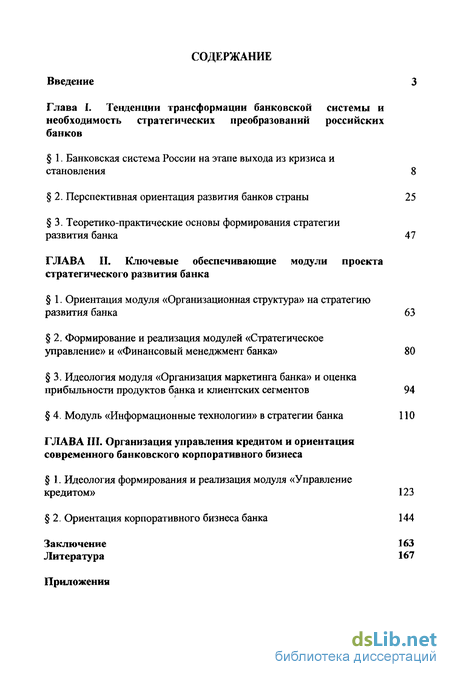 СОДЕРЖАНИЕ

Введение 3

Глава I. Тенденции трансформации банковской системы и необходимость стратегических преобразований российских банков

§ 1. Банковская система России на этапе выхода из кризиса и становления 8

§ 2. Перспективная ориентация развития банков страны 25

§ 3. Теоретико-практические основы формирования стратегии развития банка 47

ГЛАВА II. Ключевые обеспечивающие модули проекта стратегического развития банка

§ 1. Ориентация модуля «Организационная структура» на стратегию развития банка 63

§ 2. Формирование и реализация модулей «Стратегическое управление» и «Финансовый менеджмент банка» 80

§ 3. Идеология модуля «Организация маркетинга банка» и оценка прибыльности продуктов банка и клиентских сегментов 94

§ 4. Модуль «Информационные технологии» в стратегии банка 110

ГЛАВА III. Организация управления кредитом и ориентация современного банковского корпоративного бизнеса

§ 1. Идеология формирования и реализация модуля «Управление кредитом» 123

§ 2. Ориентация корпоративного бизнеса банка 144

Заключение 163
Литература 167

Приложения

dsLib.net
библиотека диссертаций